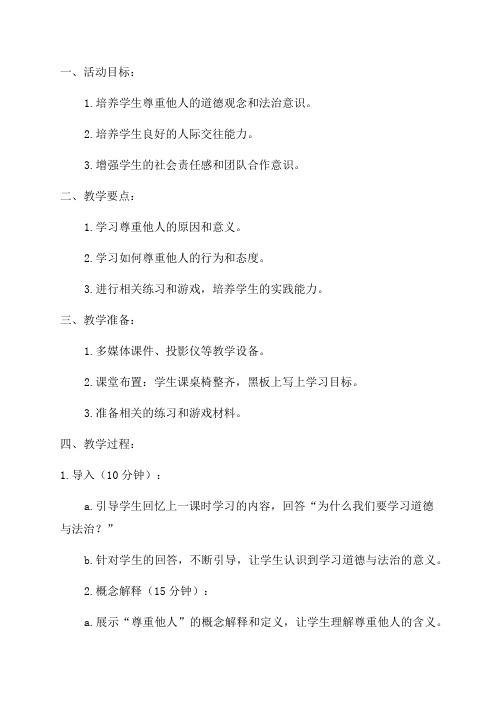 一、活动目标：

1.培养学生尊重他人的道德观念和法治意识。

2.培养学生良好的人际交往能力。

3.增强学生的社会责任感和团队合作意识。

二、教学要点：

1.学习尊重他人的原因和意义。

2.学习如何尊重他人的行为和态度。

3.进行相关练习和游戏，培养学生的实践能力。

三、教学准备：

1.多媒体课件、投影仪等教学设备。

2.课堂布置：学生课桌椅整齐，黑板上写上学习目标。

3.准备相关的练习和游戏材料。

四、教学过程：

1.导入（10分钟）：

a.引导学生回忆上一课时学习的内容，回答“为什么我们要学习道德与法治？”

b.针对学生的回答，不断引导，让学生认识到学习道德与法治的意义。

2.概念解释（15分钟）：

a.展示“尊重他人”的概念解释和定义，让学生理解尊重他人的含义。